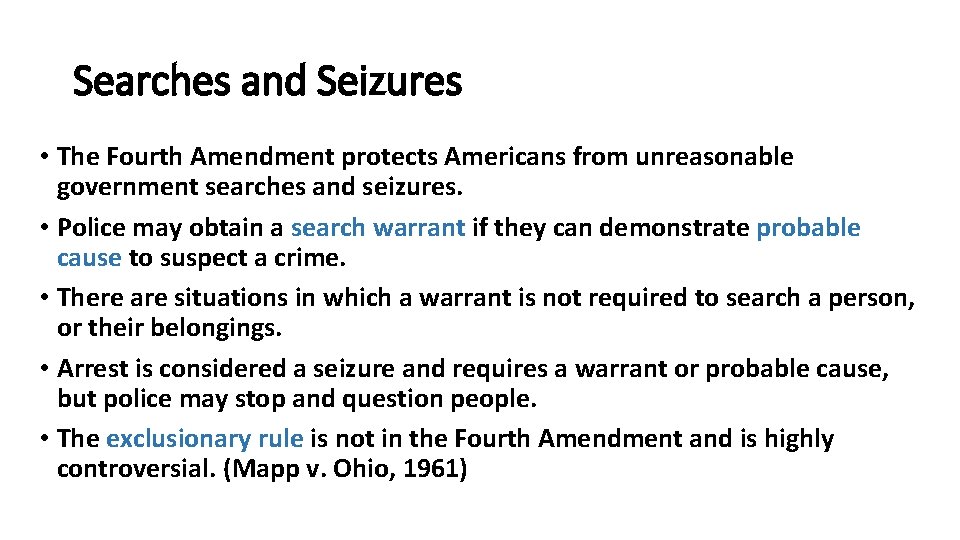 Searches and Seizures

• The Fourth Amendment protects Americans from unreasonable government searches and seizures.
• Police may obtain a search warrant if they can demonstrate probable cause to suspect a crime.
• There are situations in which a warrant is not required to search a person, or their belongings.
• Arrest is considered a seizure and requires a warrant or probable cause, but police may stop and question people.
• The exclusionary rule is not in the Fourth Amendment and is highly controversial. (Mapp v. Ohio, 1961)